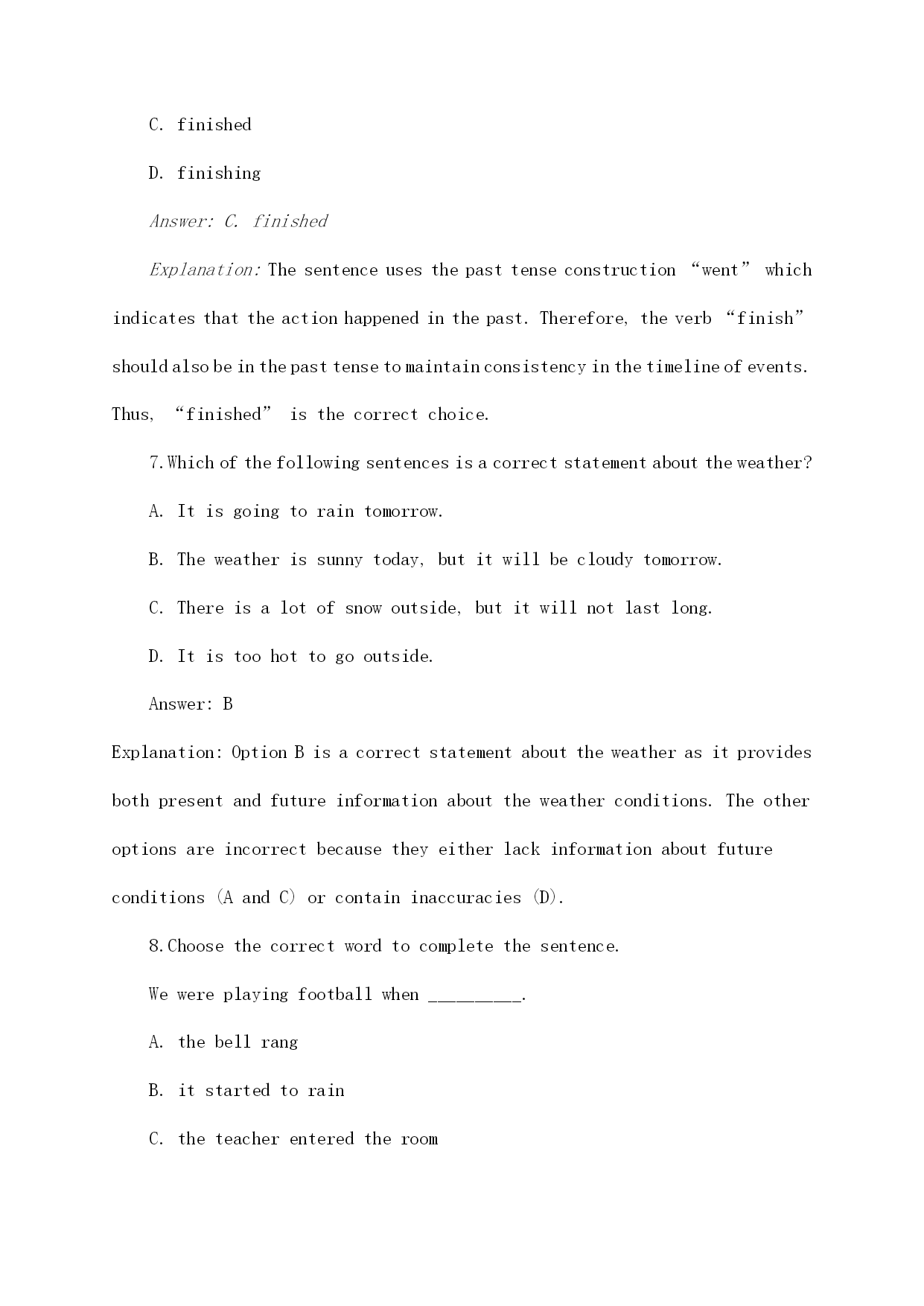 C. finished

D. finishing

Answer: C. finished

Explanation: The sentence uses the past tense construction “went” which indicates that the action happened in the past. Therefore, the verb “finish” should also be in the past tense to maintain consistency in the timeline of events. Thus, “finished” is the correct choice.

7.Which of the following sentences is a correct statement about the weather?

A. It is going to rain tomorrow.

B. The weather is sunny today, but it will be cloudy tomorrow.

C. There is a lot of snow outside, but it will not last long.

D. It is too hot to go outside.

Answer: B

Explanation: Option B is a correct statement about the weather as it provides both present and future information about the weather conditions. The other options are incorrect because they either lack information about future conditions (A and C) or contain inaccuracies (D).

8.Choose the correct word to complete the sentence.

We were playing football when _________.

A. the bell rang

B. it started to rain

C. the teacher entered the room